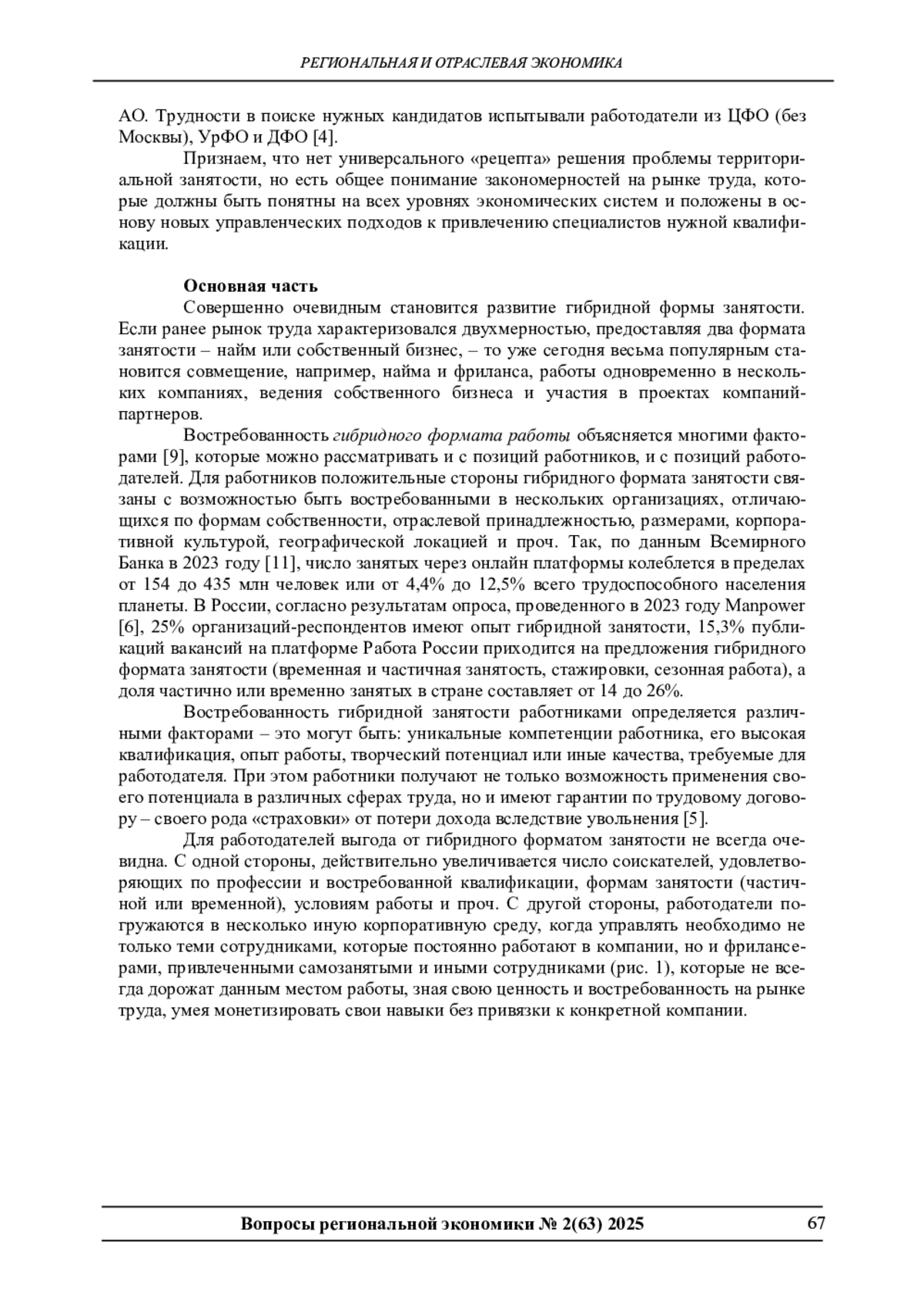 РЕГИОНАЛЬНАЯ И ОТРАСЛЕВАЯ ЭКОНОМИКА

АО. Трудности в поиске нужных кандидатов испытывали работодатели из ЦФО (без Москвы), УрФО и ДФО [4].

Признаем, что нет универсального «рецепта» решения проблемы территориальной занятости, но есть общее понимание закономерностей на рынке труда, которые должны быть понятны на всех уровнях экономических систем и положены в основу новых управленческих подходов к привлечению специалистов нужной квалификации.

Основная часть

Совершенно очевидным становится развитие гибридной формы занятости. Если ранее рынок труда характеризовался двухмерностью, предоставляя два формата занятости – найм или собственный бизнес, – то уже сегодня весьма популярным становится совмещение, например, найма и фриланса, работы одновременно в нескольких компаниях, ведения собственного бизнеса и участия в проектах компаний-партнеров.

Востребованность гибридного формата работы объясняется многими факторами [9], которые можно рассматривать и с позиций работников, и с позиций работодателей. Для работников положительные стороны гибридного формата занятости связаны с возможностью быть востребованными в нескольких организациях, отличающихся по формам собственности, отраслевой принадлежностью, размерами, корпоративной культурой, географической локацией и проч. Так, по данным Всемирного Банка в 2023 году [11], число занятых через онлайн платформы колеблется в пределах от 154 до 435 млн человек или от 4,4% до 12,5% всего трудоспособного населения планеты. В России, согласно результатам опроса, проведенного в 2023 году Manpower [6], 25% организаций-респондентов имеют опыт гибридной занятости, 15,3% публикаций вакансий на платформе Работа России приходится на предложения гибридного формата занятости (временная и частичная занятость, стажировки, сезонная работа), а доля частично или временно занятых в стране составляет от 14 до 26%.

Востребованность гибридной занятости работниками определяется различными факторами – это могут быть: уникальные компетенции работника, его высокая квалификация, опыт работы, творческий потенциал или иные качества, требуемые для работодателя. При этом работники получают не только возможность применения своего потенциала в различных сферах труда, но и имеют гарантии по трудовому договору – своего рода «страховки» от потери дохода вследствие увольнения [5].

Для работодателей выгода от гибридного форматом занятости не всегда очевидна. С одной стороны, действительно увеличивается число соискателей, удовлетворяющих по профессии и востребованной квалификации, формам занятости (частичной или временной), условиям работы и проч. С другой стороны, работодатели погружаются в несколько иную корпоративную среду, когда управлять необходимо не только теми сотрудниками, которые постоянно работают в компании, но и фрилансерами, привлеченными самозанятыми и иными сотрудниками (рис. 1), которые не всегда дорожат данным местом работы, зная свою ценность и востребованность на рынке труда, умея монетизировать свои навыки без привязки к конкретной компании.

Вопросы региональной экономики № 2(63) 2025 67